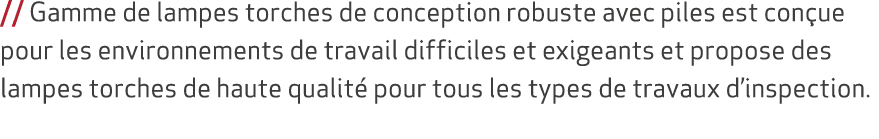 // Gamme de lampes torches de conception robuste avec piles est conçue pour les environnements de travail difficiles et exigeants et propose des lampes torches de haute qualité pour tous les types de travaux d'inspection.